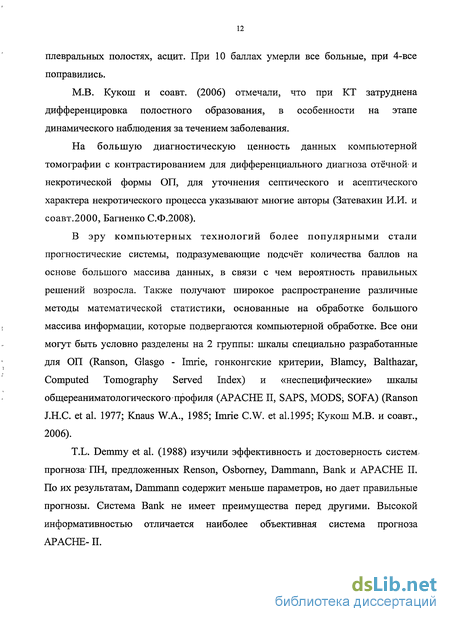 12

плевральных полостях, асцит. При 10 баллах умерли все больные, при 4-все поправились.

М.В. Кукош и соавт. (2006) отмечали, что при КТ затруднена дифференцировка полостного образования, в особенности на этапе динамического наблюдения за течением заболевания.

На большую диагностическую ценность данных компьютерной томографии с контрастированием для дифференциального диагноза отёчной и некротической формы ОП, для уточнения септического и асептического характера некротического процесса указывают многие авторы (Затевахин И.И. и соавт.2000, Багненко С.Ф.2008).

В эру компьютерных технологий более популярными стали прогностические системы, подразумевающие подсчёт количества баллов на основе большого массива данных, в связи с чем вероятность правильных решений возросла. Также получают широкое распространение различные методы математической статистики, основанные на обработке большого массива информации, которые подвергаются компьютерной обработке. Все они могут быть условно разделены на 2 группы: шкалы специально разработанные для ОП (Ranson, Glasgo - Imrie, гонконгские критерии, Blamcy, Balthazar, Computed Tomography Served Index) и «неспецифические» шкалы общереаниматологического профиля (APACHE II, SAPS, MODS, SOFA) (Ranson J.H.C. et al. 1977; Knaus W.A., 1985; Imrie C.W. et al.1995; Кукош М.В. и соавт., 2006).

T.L. Demmy et al. (1988) изучили эффективность и достоверность систем прогноза ПН, предложенных Renson, Osborney, Dammann, Bank и APACHE II. По их результатам, Dammann содержит меньше параметров, но дает правильные прогнозы. Система Bank не имеет преимущества перед другими. Высокой информативностью отличается наиболее объективная система прогноза APACHE- II.

dsLib.net
библиотека диссертаций